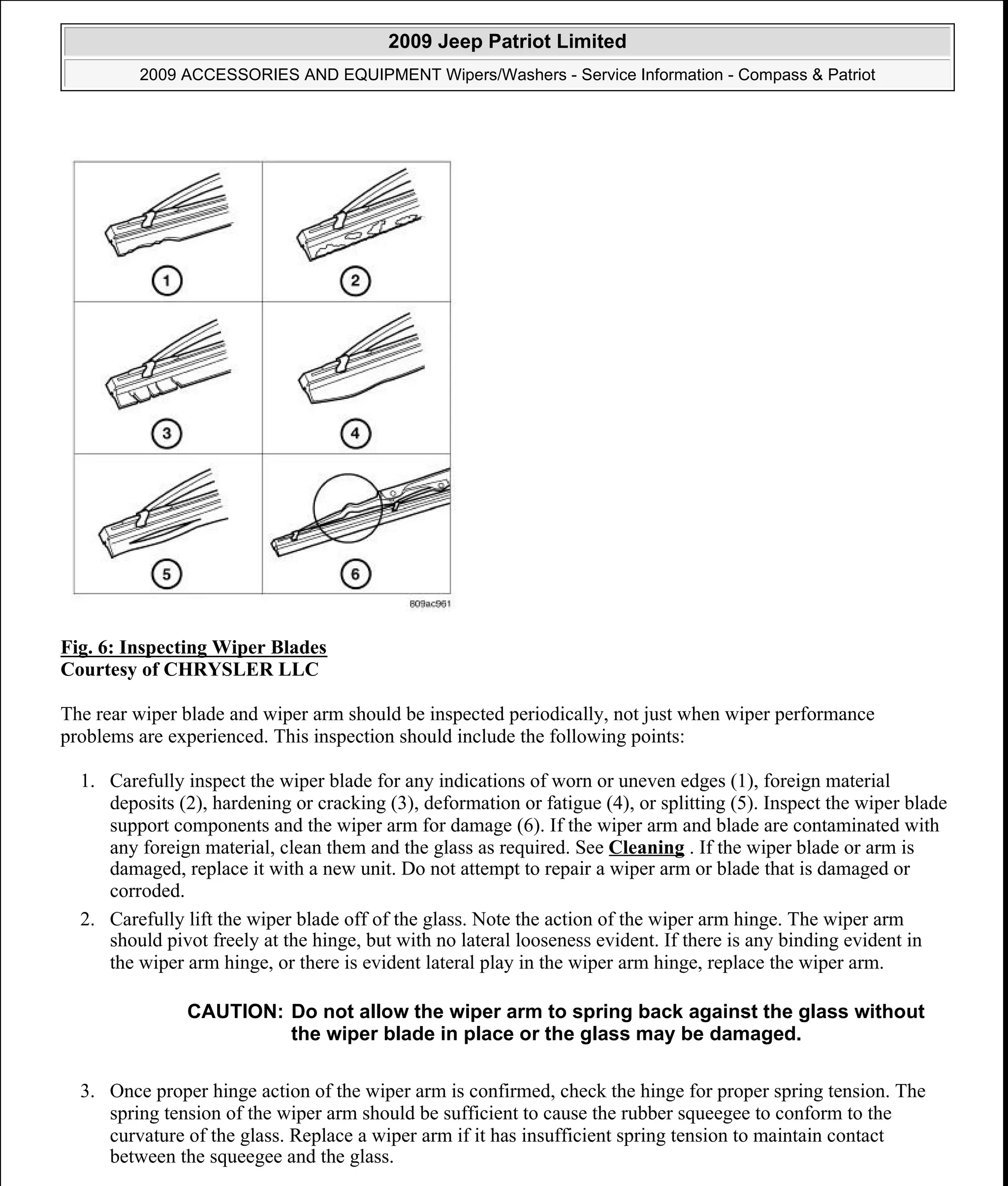 2009 Jeep Patriot Limited

2009 ACCESSORIES AND EQUIPMENT Wipers/Washers - Service Information - Compass & Patriot

1

2

3

4

5

6

809ac961

Fig. 6: Inspecting Wiper Blades
Courtesy of CHRYSLER LLC

The rear wiper blade and wiper arm should be inspected periodically, not just when wiper performance problems are experienced. This inspection should include the following points:

1. Carefully inspect the wiper blade for any indications of worn or uneven edges (1), foreign material deposits (2), hardening or cracking (3), deformation or fatigue (4), or splitting (5). Inspect the wiper blade support components and the wiper arm for damage (6). If the wiper arm and blade are contaminated with any foreign material, clean them and the glass as required. See Cleaning . If the wiper blade or arm is damaged, replace it with a new unit. Do not attempt to repair a wiper arm or blade that is damaged or corroded.
2. Carefully lift the wiper blade off of the glass. Note the action of the wiper arm hinge. The wiper arm should pivot freely at the hinge, but with no lateral looseness evident. If there is any binding evident in the wiper arm hinge, or there is evident lateral play in the wiper arm hinge, replace the wiper arm.

CAUTION: Do not allow the wiper arm to spring back against the glass without the wiper blade in place or the glass may be damaged.

3. Once proper hinge action of the wiper arm is confirmed, check the hinge for proper spring tension. The spring tension of the wiper arm should be sufficient to cause the rubber squeegee to conform to the curvature of the glass. Replace a wiper arm if it has insufficient spring tension to maintain contact between the squeegee and the glass.